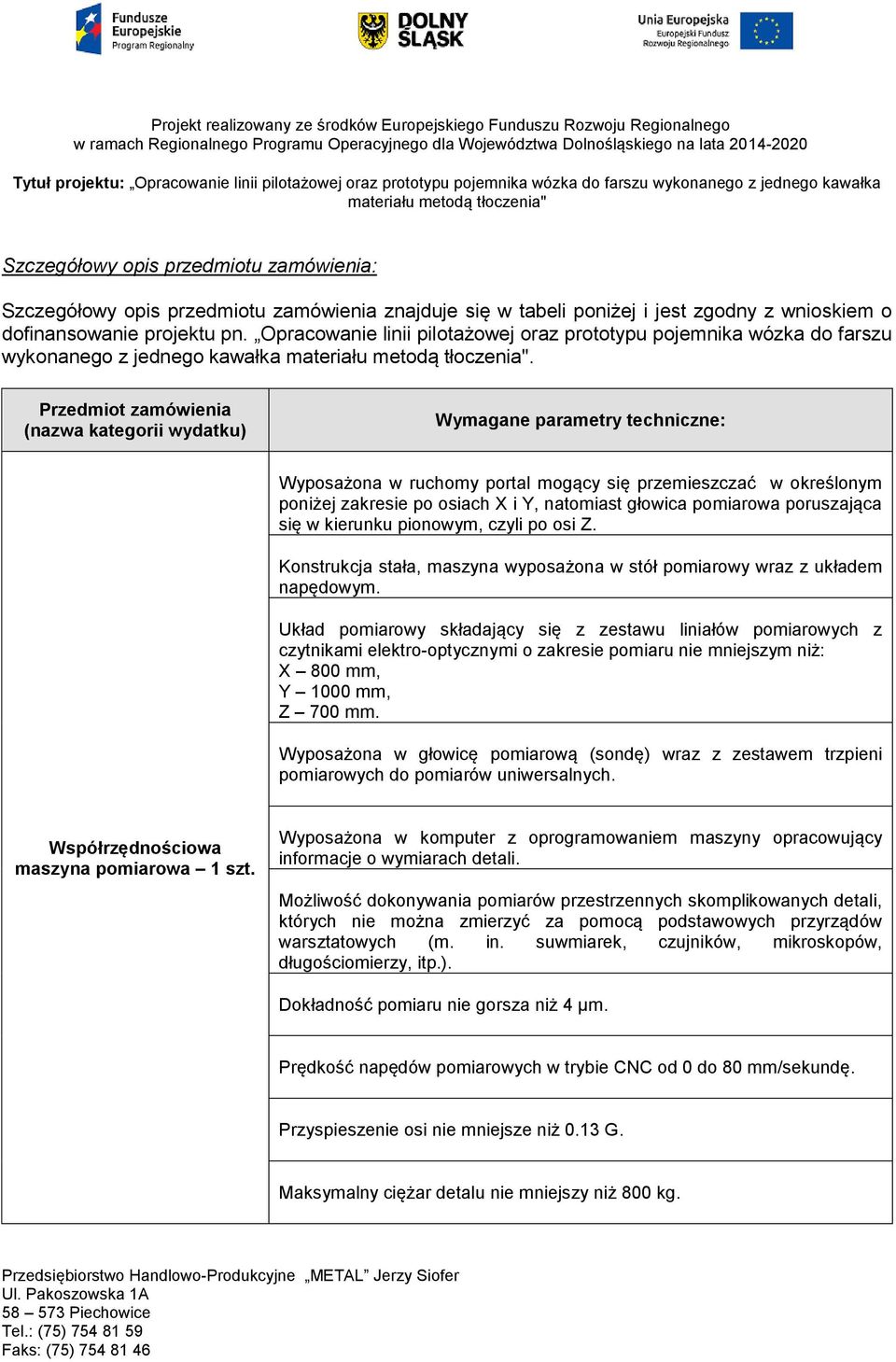 Fundusze Europejskie Program Regionalny

DOLNY ŚLĄSK

Unia Europejska Europejski Fundusz Rozwoju Regionalnego

Projekt realizowany ze środków Europejskiego Funduszu Rozwoju Regionalnego w ramach Regionalnego Programu Operacyjnego dla Województwa Dolnośląskiego na lata 2014-2020

Tytuł projektu: „Opracowanie linii pilotażowej oraz prototypu pojemnika wózka do farszu wykonanego z jednego kawałka materiału metodą tłoczenia"

Szczegółowy opis przedmiotu zamówienia:

Szczegółowy opis przedmiotu zamówienia znajduje się w tabeli poniżej i jest zgodny z wnioskiem o dofinansowanie projektu pn. „Opracowanie linii pilotażowej oraz prototypu pojemnika wózka do farszu wykonanego z jednego kawałka materiału metodą tłoczenia".

| Przedmiot zamówienia (nazwa kategorii wydatku) | Wymagane parametry techniczne: |
|---|---|
| Współrzędnościowa maszyna pomiarowa – 1 szt. | Wyposażona w ruchomy portal mogący się przemieszczać w określonym poniżej zakresie po osiach X i Y, natomiast głowica pomiarowa poruszająca się w kierunku pionowym, czyli po osi Z. |
| | Konstrukcja stała, maszyna wyposażona w stół pomiarowy wraz z układem napędowym. |
| | Układ pomiarowy składający się z zestawu liniałów pomiarowych z czytnikami elektro-optycznymi o zakresie pomiaru nie mniejszym niż: X – 800 mm, Y – 1000 mm, Z – 700 mm. |
| | Wyposażona w głowicę pomiarową (sondę) wraz z zestawem trzpieni pomiarowych do pomiarów uniwersalnych. |
| | Wyposażona w komputer z oprogramowaniem maszyny opracowujący informacje o wymiarach detali. |
| | Możliwość dokonywania pomiarów przestrzennych skomplikowanych detali, których nie można zmierzyć za pomocą podstawowych przyrządów warsztatowych (m. in. suwmiarek, czujników, mikroskopów, długościomierzy, itp.). |
| | Dokładność pomiaru nie gorsza niż 4 µm. |
| | Prędkość napędów pomiarowych w trybie CNC od 0 do 80 mm/sekundę. |
| | Przyspieszenie osi nie mniejsze niż 0.13 G. |
| | Maksymalny ciężar detalu nie mniejszy niż 800 kg. |

Przedsiębiorstwo Handlowo-Produkcyjne „METAL” Jerzy Siofer
Ul. Pakoszowska 1A
58 – 573 Piechowice
Tel.: (75) 754 81 59
Faks: (75) 754 81 46